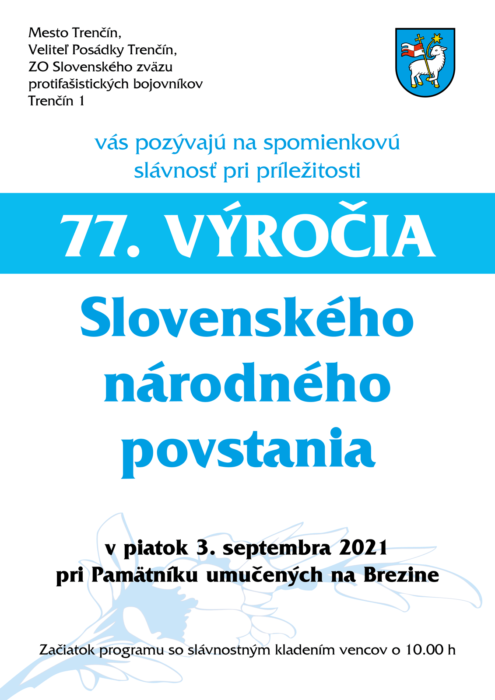 Mesto Trenčín,
Veliteľ Posádky Trenčín,
ZO Slovenského zväzu
protifašistických bojovníkov
Trenčín 1

vás pozývajú na spomienkovú slávnosť pri príležitosti

77. VÝROČIA

Slovenského národného povstania

v piatok 3. septembra 2021
pri Pamätníku umučených na Brezine

Začiatok programu so slávnostným kladením vencov o 10.00 h